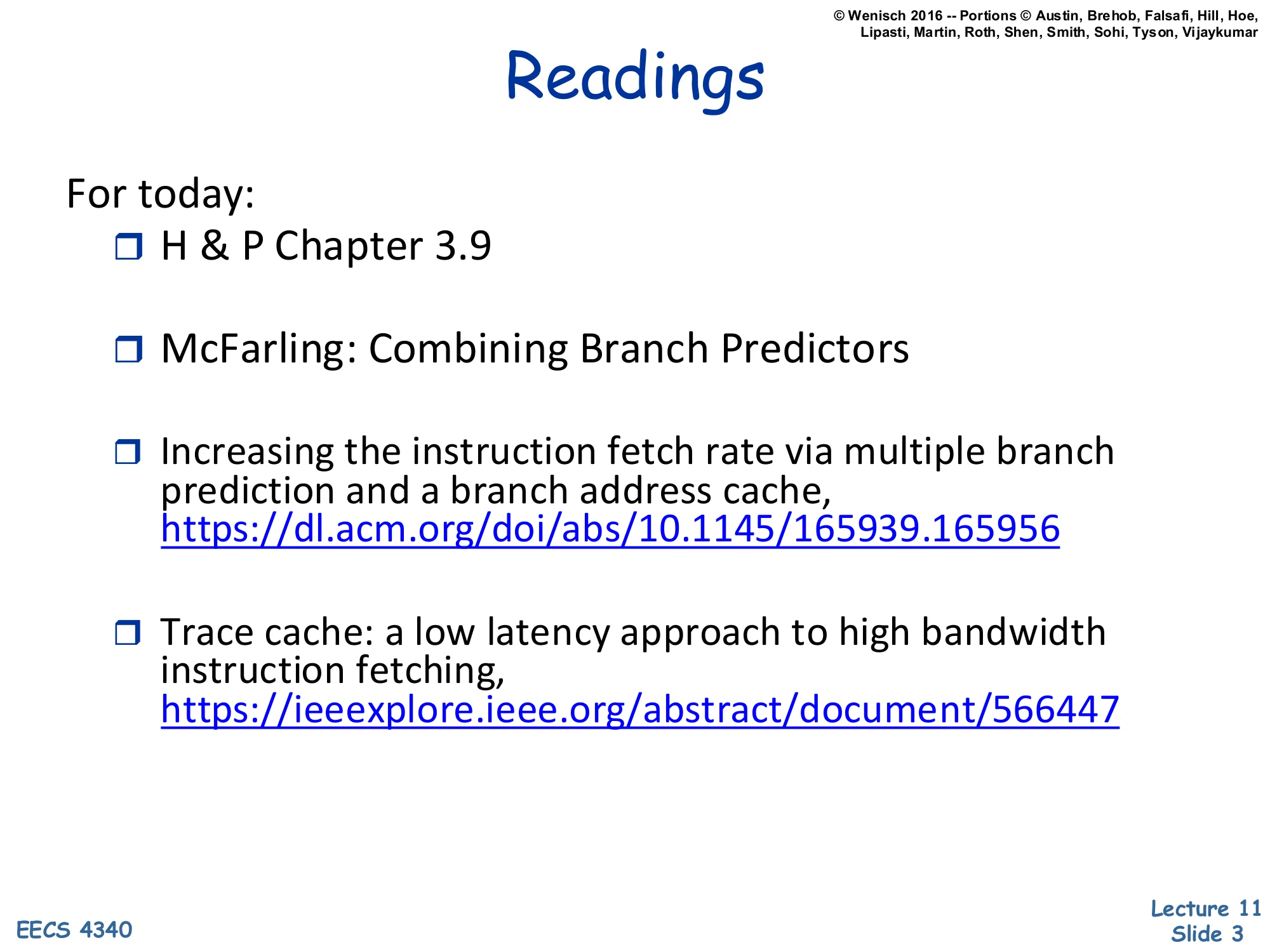 © Wenisch 2016 -- Portions © Austin, Brehob, Falsafi, Hill, Hoe, Lipasti, Martin, Roth, Shen, Smith, Sohi, Tyson, Vijaykumar

Readings

For today:

❒ H & P Chapter 3.9

❒ McFarling: Combining Branch Predictors

❒ Increasing the instruction fetch rate via multiple branch prediction and a branch address cache, https://dl.acm.org/doi/abs/10.1145/165939.165956

❒ Trace cache: a low latency approach to high bandwidth instruction fetching, https://ieeexplore.ieee.org/abstract/document/566447

EECS 4340

Lecture 11
Slide 3